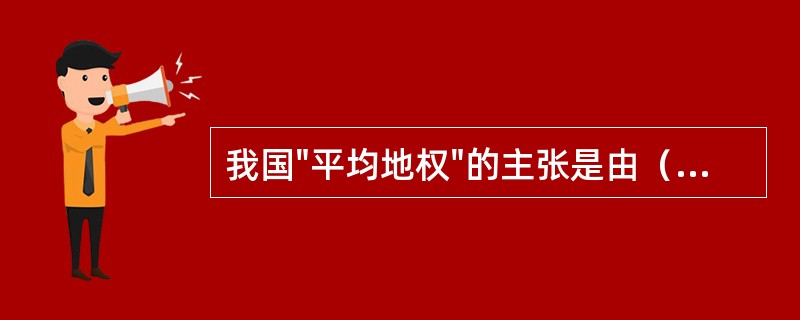 我国"平均地权"的主张是由（...